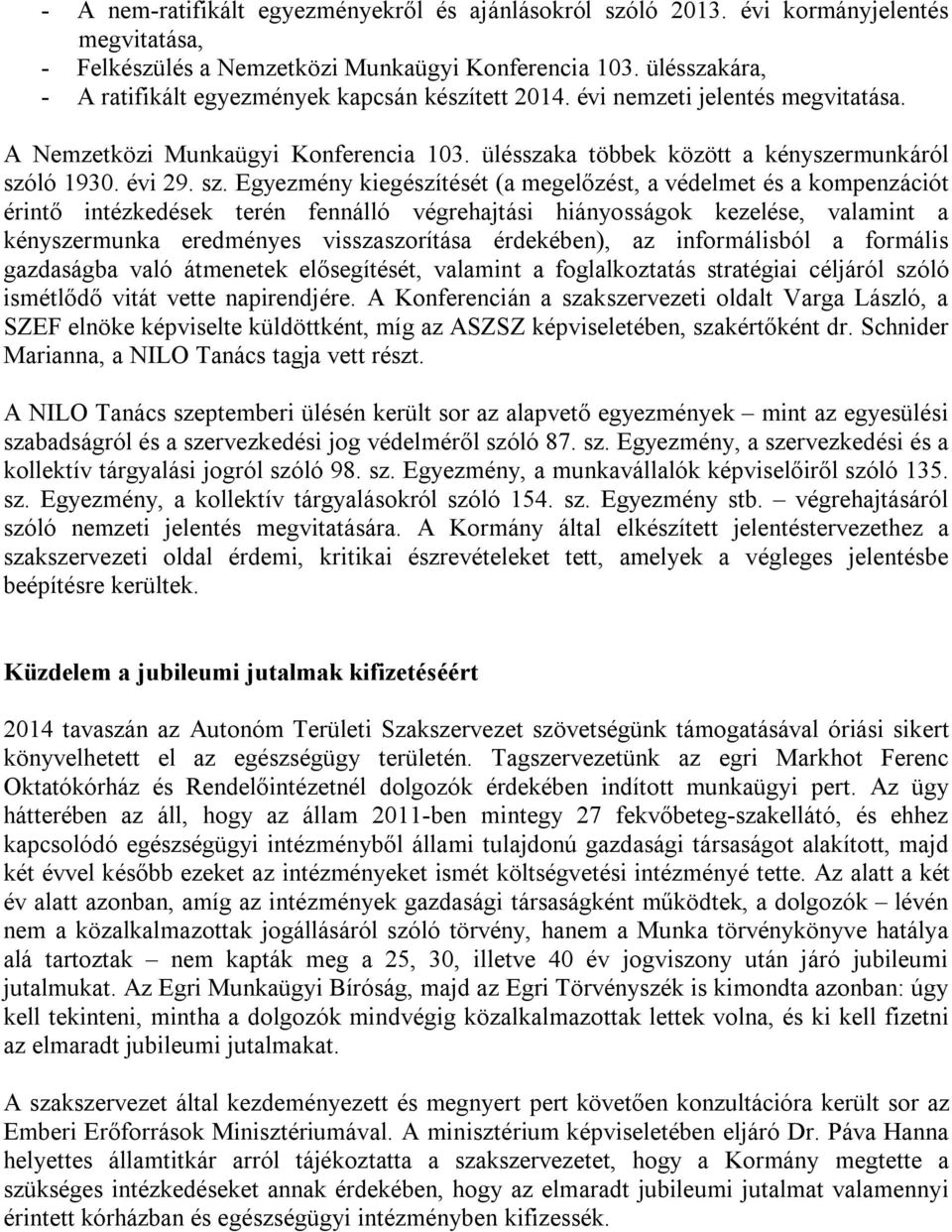 - A nem-ratifikált egyezményekről és ajánlásokról szóló 2013. évi kormányjelentés megvitatása,
- Felkészülés a Nemzetközi Munkaügyi Konferencia 103. ülésszakára,
- A ratifikált egyezmények kapcsán készített 2014. évi nemzeti jelentés megvitatása.

A Nemzetközi Munkaügyi Konferencia 103. ülésszaka többek között a kényszermunkáról szóló 1930. évi 29. sz. Egyezmény kiegészítését (a megelőzést, a védelmet és a kompenzációt érintő intézkedések terén fennálló végrehajtási hiányosságok kezelése, valamint a kényszermunka eredményes visszaszorítása érdekében), az informálisból a formális gazdaságba való átmenetek elősegítését, valamint a foglalkoztatás stratégiai céljáról szóló ismétlődő vitát vette napirendjére. A Konferencián a szakszervezeti oldalt Varga László, a SZEF elnöke képviselte küldöttként, míg az ASZSZ képviseletében, szakértőként dr. Schnider Marianna, a NILO Tanács tagja vett részt.

A NILO Tanács szeptemberi ülésén került sor az alapvető egyezmények – mint az egyesülési szabadságról és a szervezkedési jog védelméről szóló 87. sz. Egyezmény, a szervezkedési és a kollektív tárgyalási jogról szóló 98. sz. Egyezmény, a munkavállalók képviselőiről szóló 135. sz. Egyezmény, a kollektív tárgyalásokról szóló 154. sz. Egyezmény stb. – végrehajtásáról szóló nemzeti jelentés megvitatására. A Kormány által elkészített jelentéstervezethez a szakszervezeti oldal érdemi, kritikai észrevételeket tett, amelyek a végleges jelentésbe beépítésre kerültek.

Küzdelem a jubileumi jutalmak kifizetéséért

2014 tavaszán az Autonóm Területi Szakszervezet szövetségünk támogatásával óriási sikert könyvelhetett el az egészségügy területén. Tagszervezetünk az egri Markhot Ferenc Oktatókórház és Rendelőintézetnél dolgozók érdekében indított munkaügyi pert. Az ügy hátterében az áll, hogy az állam 2011-ben mintegy 27 fekvőbeteg-szakellátó, és ehhez kapcsolódó egészségügyi intézményből állami tulajdonú gazdasági társaságot alakított, majd két évvel később ezeket az intézményeket ismét költségvetési intézményé tette. Az alatt a két év alatt azonban, amíg az intézmények gazdasági társaságként működtek, a dolgozók – lévén nem a közalkalmazottak jogállásáról szóló törvény, hanem a Munka törvénykönyve hatálya alá tartoztak – nem kapták meg a 25, 30, illetve 40 év jogviszony után járó jubileumi jutalmukat. Az Egri Munkaügyi Bíróság, majd az Egri Törvényszék is kimondta azonban: úgy kell tekinteni, mintha a dolgozók mindvégig közalkalmazottak lettek volna, és ki kell fizetni az elmaradt jubileumi jutalmakat.

A szakszervezet által kezdeményezett és megnyert pert követően konzultációra került sor az Emberi Erőforrások Minisztériumával. A minisztérium képviseletében eljáró Dr. Páva Hanna helyettes államtitkár arról tájékoztatta a szakszervezetet, hogy a Kormány megtette a szükséges intézkedéseket annak érdekében, hogy az elmaradt jubileumi jutalmat valamennyi érintett kórházban és egészségügyi intézményben kifizessék.